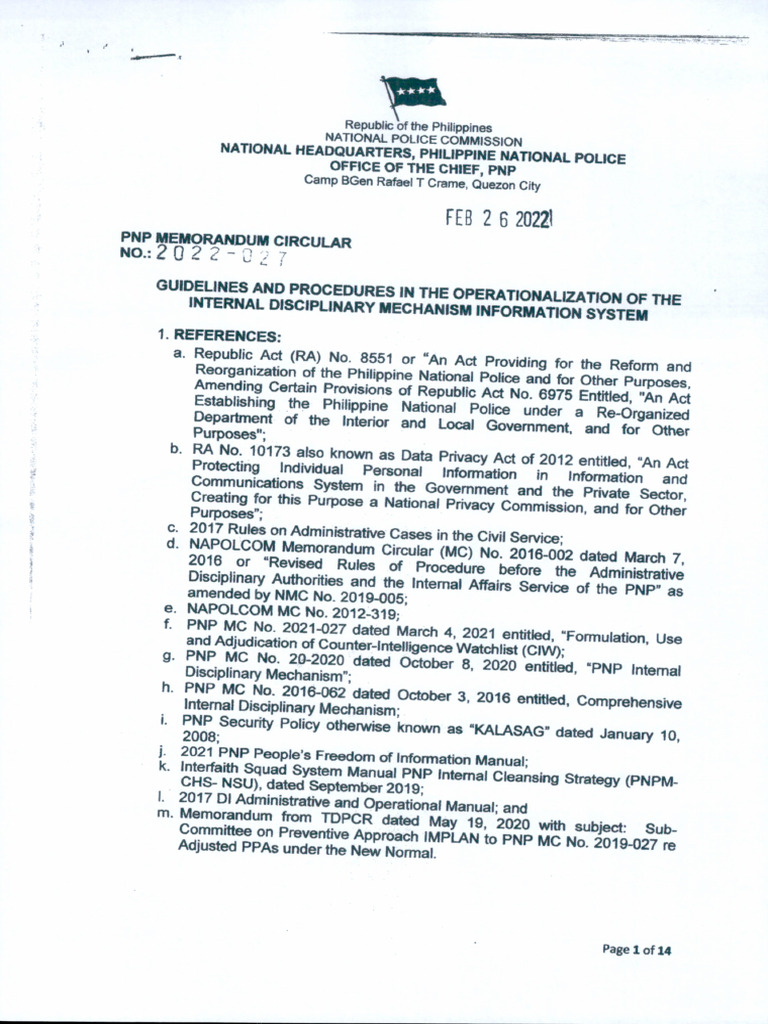 Republic of the Philippines
NATIONAL POLICE COMMISSION
NATIONAL HEADQUARTERS, PHILIPPINE NATIONAL POLICE
OFFICE OF THE CHIEF, PNP
Camp BGen Rafael T Crame, Quezon City

FEB 2 6 2022

PNP MEMORANDUM CIRCULAR
NO.: 2022-027

GUIDELINES AND PROCEDURES IN THE OPERATIONALIZATION OF THE INTERNAL DISCIPLINARY MECHANISM INFORMATION SYSTEM

1. REFERENCES:
a. Republic Act (RA) No. 8551 or "An Act Providing for the Reform and Reorganization of the Philippine National Police and for Other Purposes, Amending Certain Provisions of Republic Act No. 6975 Entitled, "An Act Establishing the Philippine National Police under a Re-Organized Department of the Interior and Local Government, and for Other Purposes";
b. RA No. 10173 also known as Data Privacy Act of 2012 entitled, "An Act Protecting Individual Personal Information in Information and Communications System in the Government and the Private Sector, Creating for this Purpose a National Privacy Commission, and for Other Purposes";
c. 2017 Rules on Administrative Cases in the Civil Service;
d. NAPOLCOM Memorandum Circular (MC) No. 2016-002 dated March 7, 2016 or "Revised Rules of Procedure before the Administrative Disciplinary Authorities and the Internal Affairs Service of the PNP" as amended by NMC No. 2019-005;
e. NAPOLCOM MC No. 2012-319;
f. PNP MC No. 2021-027 dated March 4, 2021 entitled, "Formulation, Use and Adjudication of Counter-Intelligence Watchlist (CIW);
g. PNP MC No. 20-2020 dated October 8, 2020 entitled, "PNP Internal Disciplinary Mechanism";
h. PNP MC No. 2016-062 dated October 3, 2016 entitled, Comprehensive Internal Disciplinary Mechanism;
i. PNP Security Policy otherwise known as "KALASAG" dated January 10, 2008;
j. 2021 PNP People's Freedom of Information Manual;
k. Interfaith Squad System Manual PNP Internal Cleansing Strategy (PNPM-CHS- NSU), dated September 2019;
l. 2017 DI Administrative and Operational Manual; and
m. Memorandum from TDPCR dated May 19, 2020 with subject: Sub-Committee on Preventive Approach IMPLAN to PNP MC No. 2019-027 re Adjusted PPAs under the New Normal.

Page 1 of 14